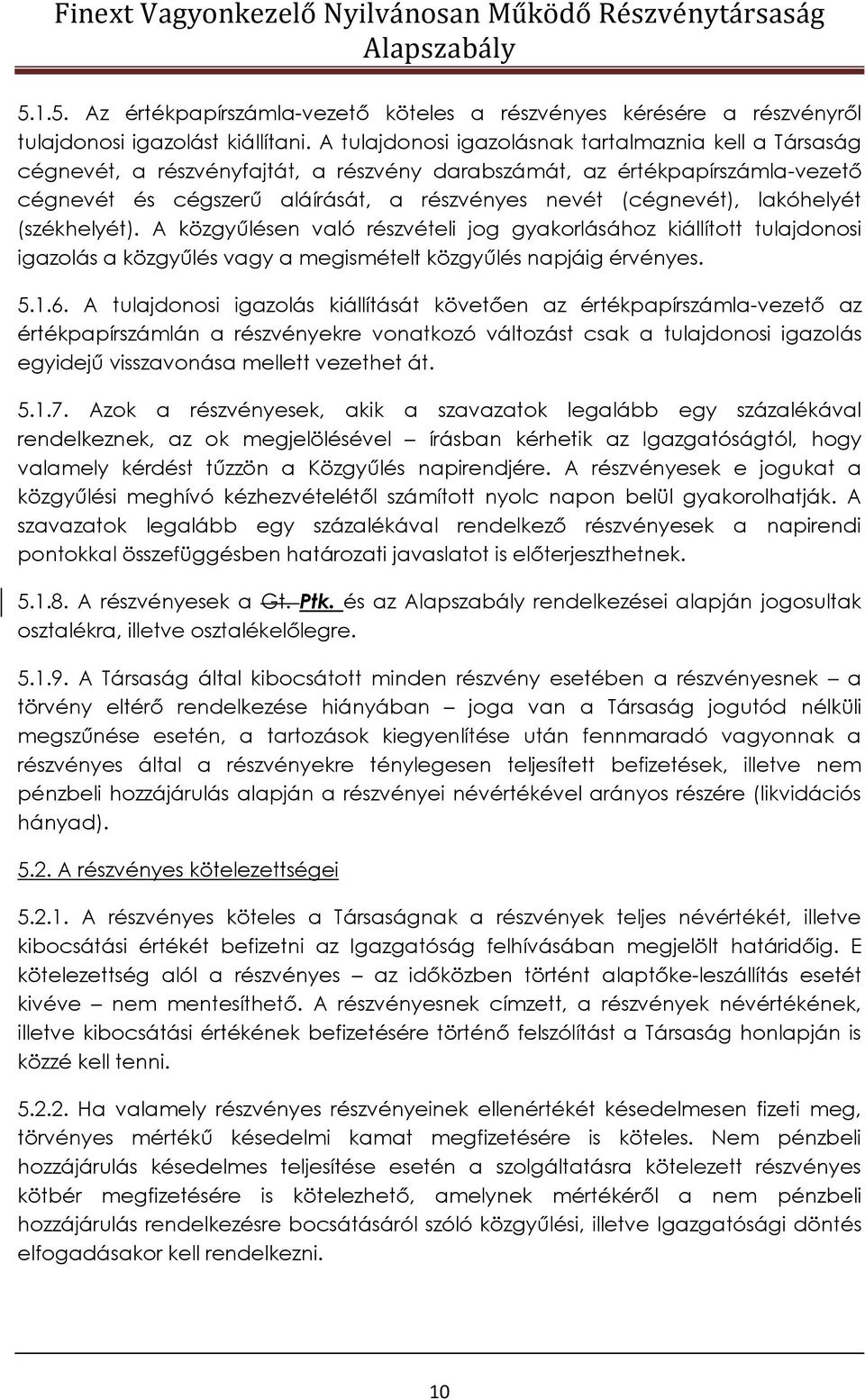 Finext Vagyonkezelő Nyilvánosan Működő Részvénytársaság Alapszabály

5.1.5. Az értékpapírszámla-vezető köteles a részvényes kérésére a részvényről tulajdonosi igazolást kiállítani. A tulajdonosi igazolásnak tartalmaznia kell a Társaság cégnevét, a részvényfajtát, a részvény darabszámát, az értékpapírszámla-vezető cégnevét és cégszerű aláírását, a részvényes nevét (cégnevét), lakóhelyét (székhelyét). A közgyűlésen való részvételi jog gyakorlásához kiállított tulajdonosi igazolás a közgyűlés vagy a megismételt közgyűlés napjáig érvényes.

5.1.6. A tulajdonosi igazolás kiállítását követően az értékpapírszámla-vezető az értékpapírszámlán a részvényekre vonatkozó változást csak a tulajdonosi igazolás egyidejű visszavonása mellett vezethet át.

5.1.7. Azok a részvényesek, akik a szavazatok legalább egy százalékával rendelkeznek, az ok megjelölésével – írásban kérhetik az Igazgatóságtól, hogy valamely kérdést tűzzön a Közgyűlés napirendjére. A részvényesek e jogukat a közgyűlési meghívó kézhezvételétől számított nyolc napon belül gyakorolhatják. A szavazatok legalább egy százalékával rendelkező részvényesek a napirendi pontokkal összefüggésben határozati javaslatot is előterjeszthetnek.

5.1.8. A részvényesek a Gt. Ptk. és az Alapszabály rendelkezései alapján jogosultak osztalékra, illetve osztalékelőlegre.

5.1.9. A Társaság által kibocsátott minden részvény esetében a részvényesnek – a törvény eltérő rendelkezése hiányában – joga van a Társaság jogutód nélküli megszűnése esetén, a tartozások kiegyenlítése után fennmaradó vagyonnak a részvényes által a részvényekre ténylegesen teljesített befizetések, illetve nem pénzbeli hozzájárulás alapján a részvényei névértékével arányos részére (likvidációs hányad).

5.2. A részvényes kötelezettségei

5.2.1. A részvényes köteles a Társaságnak a részvények teljes névértékét, illetve kibocsátási értékét befizetni az Igazgatóság felhívásában megjelölt határidőig. E kötelezettség alól a részvényes – az időközben történt alaptőke-leszállítás esetét kivéve – nem mentesíthető. A részvényesnek címzett, a részvények névértékének, illetve kibocsátási értékének befizetésére történő felszólítást a Társaság honlapján is közzé kell tenni.

5.2.2. Ha valamely részvényes részvényeinek ellenértékét késedelmesen fizeti meg, törvényes mértékű késedelmi kamat megfizetésére is köteles. Nem pénzbeli hozzájárulás késedelmes teljesítése esetén a szolgáltatásra kötelezett részvényes kötbér megfizetésére is kötelezhető, amelynek mértékéről a nem pénzbeli hozzájárulás rendelkezésre bocsátásáról szóló közgyűlési, illetve Igazgatósági döntés elfogadásakor kell rendelkezni.

10